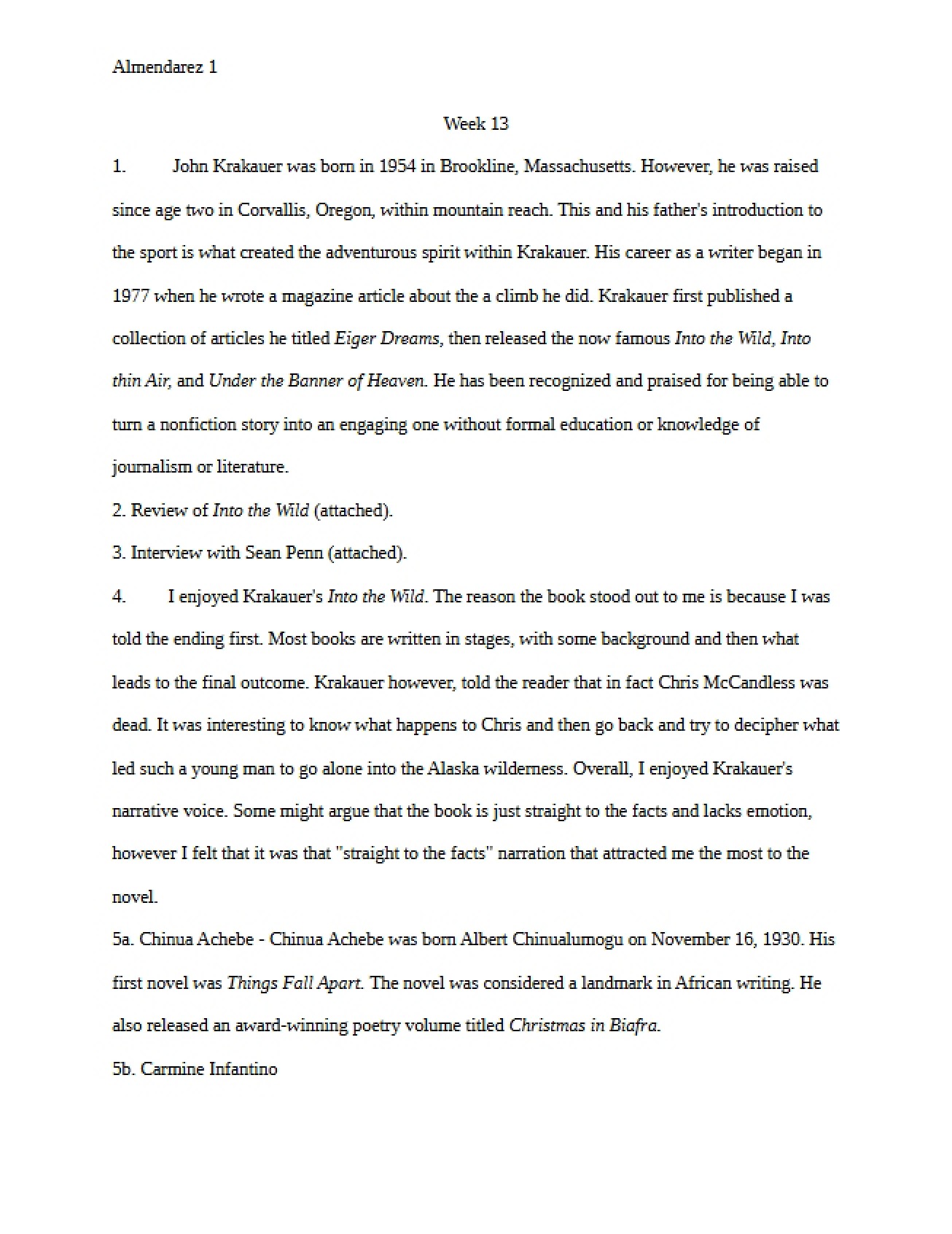 Almendarez 1

Week 13

1. John Krakauer was born in 1954 in Brookline, Massachusetts. However, he was raised since age two in Corvallis, Oregon, within mountain reach. This and his father's introduction to the sport is what created the adventurous spirit within Krakauer. His career as a writer began in 1977 when he wrote a magazine article about the a climb he did. Krakauer first published a collection of articles he titled Eiger Dreams, then released the now famous Into the Wild, Into thin Air, and Under the Banner of Heaven. He has been recognized and praised for being able to turn a nonfiction story into an engaging one without formal education or knowledge of journalism or literature.

2. Review of Into the Wild (attached).

3. Interview with Sean Penn (attached).

4. I enjoyed Krakauer's Into the Wild. The reason the book stood out to me is because I was told the ending first. Most books are written in stages, with some background and then what leads to the final outcome. Krakauer however, told the reader that in fact Chris McCandless was dead. It was interesting to know what happens to Chris and then go back and try to decipher what led such a young man to go alone into the Alaska wilderness. Overall, I enjoyed Krakauer's narrative voice. Some might argue that the book is just straight to the facts and lacks emotion, however I felt that it was that "straight to the facts" narration that attracted me the most to the novel.

5a. Chinua Achebe - Chinua Achebe was born Albert Chinualumogu on November 16, 1930. His first novel was Things Fall Apart. The novel was considered a landmark in African writing. He also released an award-winning poetry volume titled Christmas in Biafra.

5b. Carmine Infantino